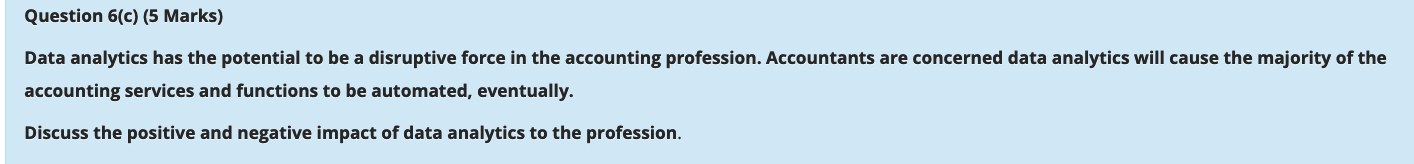 Question 6(c) (5 Marks)

Data analytics has the potential to be a disruptive force in the accounting profession. Accountants are concerned data analytics will cause the majority of the accounting services and functions to be automated, eventually.

Discuss the positive and negative impact of data analytics to the profession.